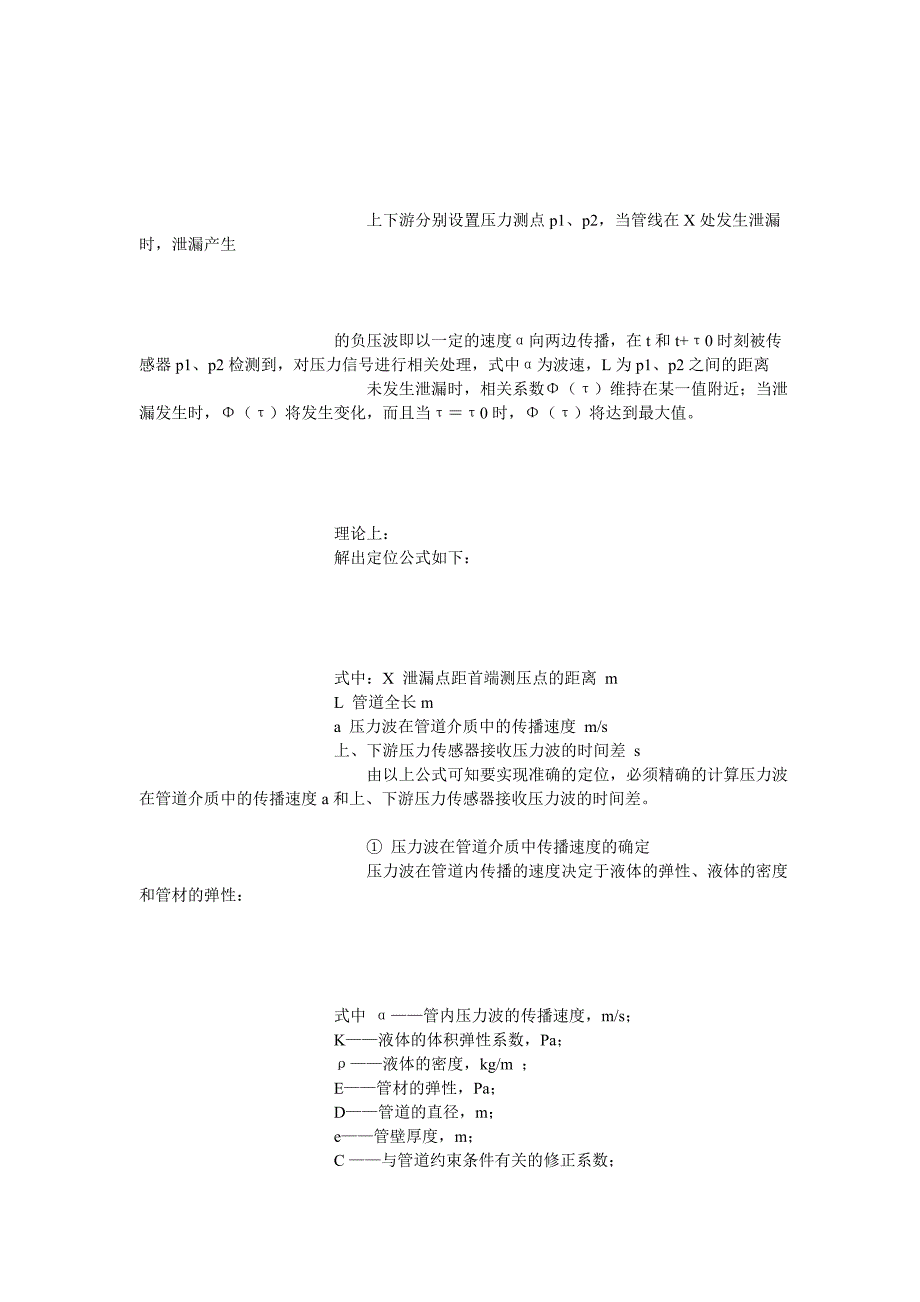 上下游分别设置压力测点 p1、p2，当管线在 X 处发生泄漏时，泄漏产生

的负压波即以一定的速度α向两边传播，在 t 和 t+τ0 时刻被传感器 p1、p2 检测到，对压力信号进行相关处理，式中α为波速，L 为 p1、p2 之间的距离
未发生泄漏时，相关系数Φ（τ）维持在某一值附近；当泄漏发生时，Φ（τ）将发生变化，而且当τ＝τ0 时，Φ（τ）将达到最大值。

理论上：
解出定位公式如下：

式中：X 泄漏点距首端测压点的距离 m
L 管道全长 m
a 压力波在管道介质中的传播速度 m/s
上、下游压力传感器接收压力波的时间差 s
由以上公式可知要实现准确的定位，必须精确的计算压力波在管道介质中的传播速度 a 和上、下游压力传感器接收压力波的时间差。

① 压力波在管道介质中传播速度的确定
压力波在管道内传播的速度决定于液体的弹性、液体的密度和管材的弹性：

式中 α——管内压力波的传播速度，m/s；
K——液体的体积弹性系数，Pa；
ρ——液体的密度，kg/m ；
E——管材的弹性，Pa；
D——管道的直径，m；
e——管壁厚度，m；
C ——与管道约束条件有关的修正系数；